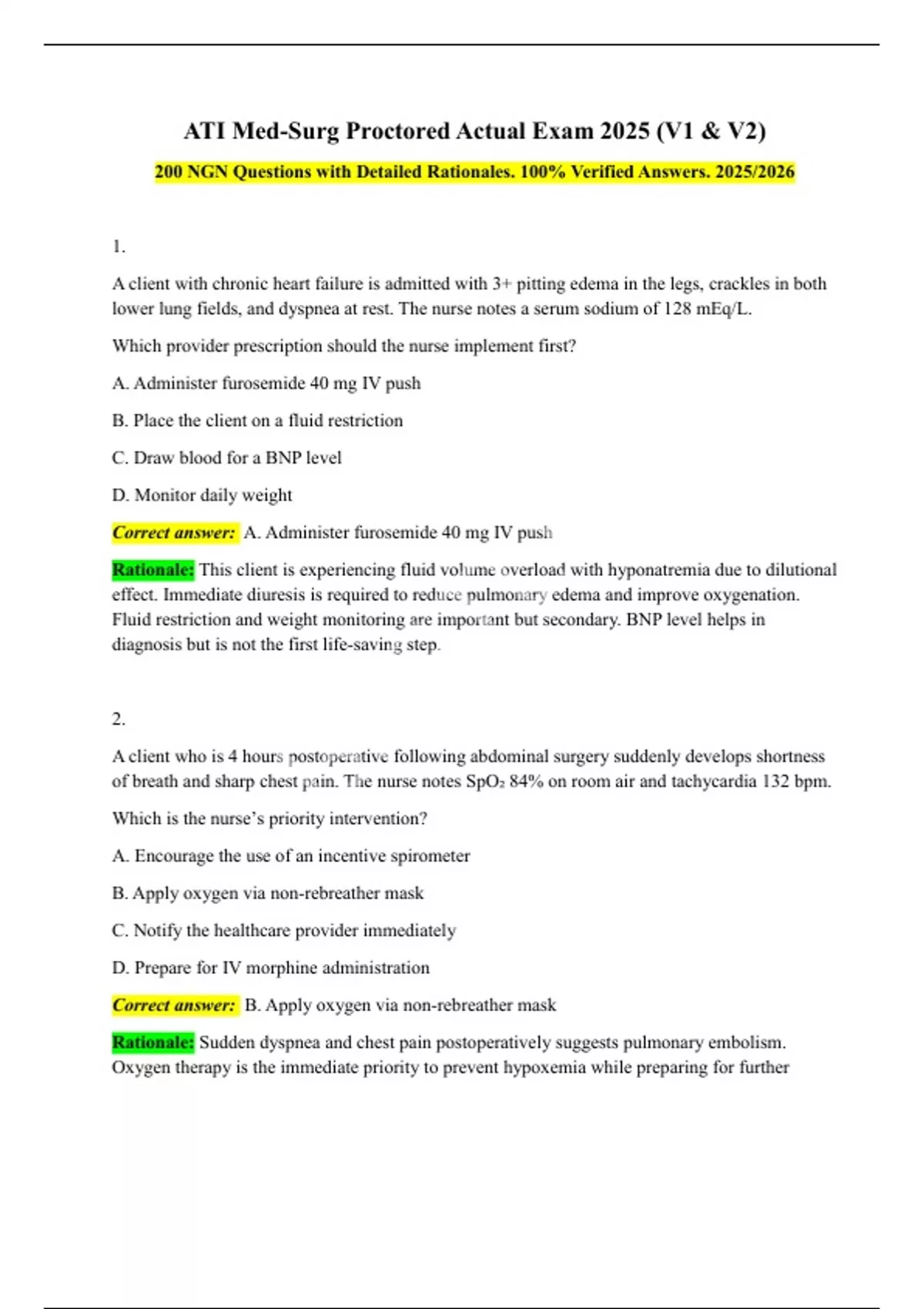 ATI Med-Surg Proctored Actual Exam 2025 (V1 & V2)

200 NGN Questions with Detailed Rationales. 100% Verified Answers. 2025/2026

1.

A client with chronic heart failure is admitted with 3+ pitting edema in the legs, crackles in both lower lung fields, and dyspnea at rest. The nurse notes a serum sodium of 128 mEq/L.

Which provider prescription should the nurse implement first?

A. Administer furosemide 40 mg IV push

B. Place the client on a fluid restriction

C. Draw blood for a BNP level

D. Monitor daily weight

Correct answer: A. Administer furosemide 40 mg IV push

Rationale: This client is experiencing fluid volume overload with hyponatremia due to dilutional effect. Immediate diuresis is required to reduce pulmonary edema and improve oxygenation. Fluid restriction and weight monitoring are important but secondary. BNP level helps in diagnosis but is not the first life-saving step.

2.

A client who is 4 hours postoperative following abdominal surgery suddenly develops shortness of breath and sharp chest pain. The nurse notes $SpO_2$ 84% on room air and tachycardia 132 bpm.

Which is the nurse's priority intervention?

A. Encourage the use of an incentive spirometer

B. Apply oxygen via non-rebreather mask

C. Notify the healthcare provider immediately

D. Prepare for IV morphine administration

Correct answer: B. Apply oxygen via non-rebreather mask

Rationale: Sudden dyspnea and chest pain postoperatively suggests pulmonary embolism. Oxygen therapy is the immediate priority to prevent hypoxemia while preparing for further